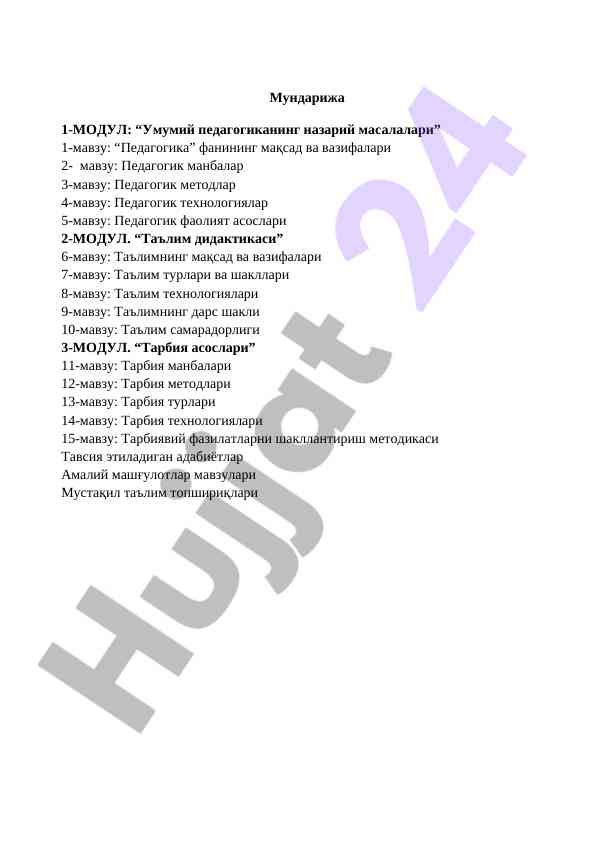 Мундарижа

1-МОДУЛ: “Умумий педагогиканинг назарий масалалари”
1-мавзу: “Педагогика” фанининг мақсад ва вазифалари
2- мавзу: Педагогик манбалар
3-мавзу: Педагогик методлар
4-мавзу: Педагогик технологиялар
5-мавзу: Педагогик фаолият асослари
2-МОДУЛ. “Таълим дидактикаси”
6-мавзу: Таълимнинг мақсад ва вазифалари
7-мавзу: Таълим турлари ва шакллари
8-мавзу: Таълим технологиялари
9-мавзу: Таълимнинг дарс шакли
10-мавзу: Таълим самарадорлиги
3-МОДУЛ. “Тарбия асослари”
11-мавзу: Тарбия манбалари
12-мавзу: Тарбия методлари
13-мавзу: Тарбия турлари
14-мавзу: Тарбия технологиялари
15-мавзу: Тарбиявий фазилатларни шакллантириш методикаси
Тавсия этиладиган адабиётлар
Амалий машғулотлар мавзулари
Мустақил таълим топшириқлари

Hujjat 24